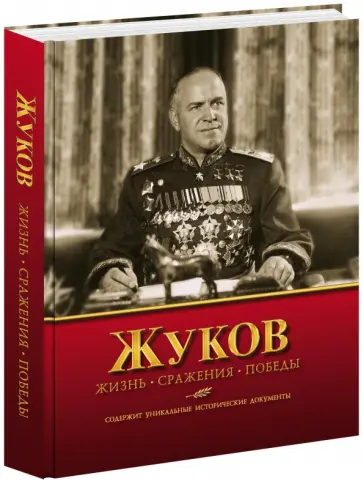 ЖУКОВ
ЖИЗНЬ · СРАЖЕНИЯ · ПОБЕДЫ

ЖУКОВ
ЖИЗНЬ · СРАЖЕНИЯ · ПОБЕДЫ
СОДЕРЖИТ УНИКАЛЬНЫЕ ИСТОРИЧЕСКИЕ ДОКУМЕНТЫ